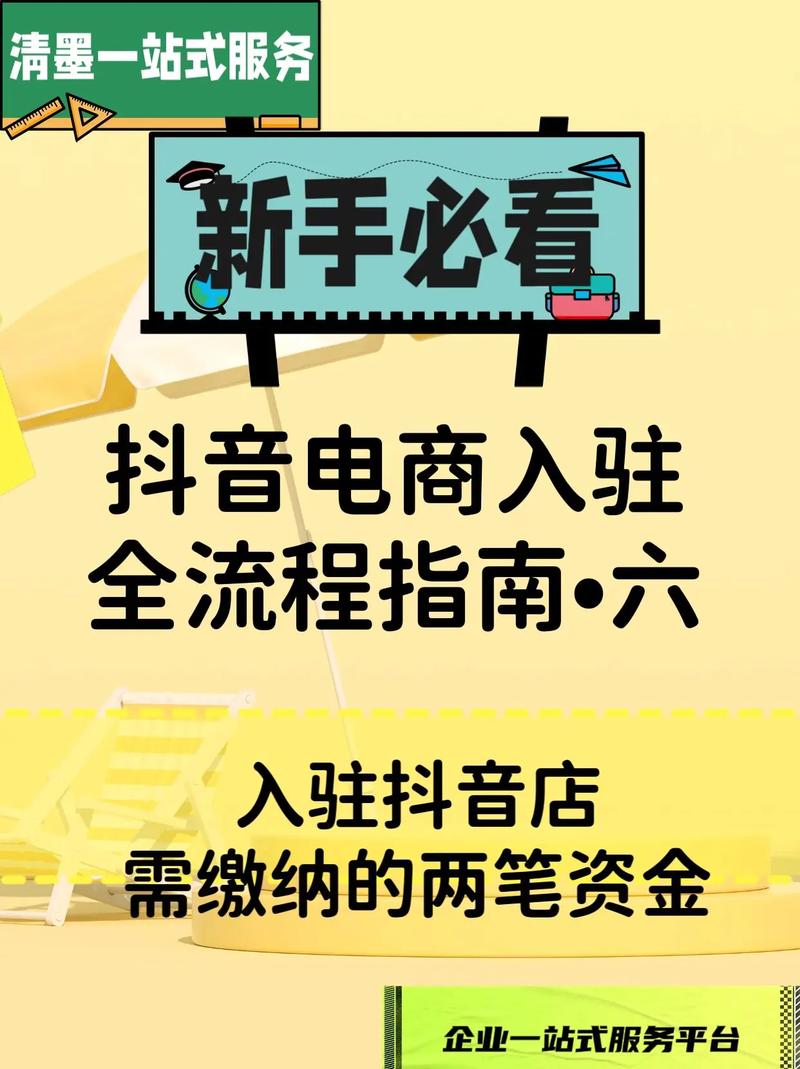 清墨一站式服务

新手必看

抖音电商入驻
全流程指南•六

入驻抖音店
需缴纳的两笔资金

企业一站式服务平台